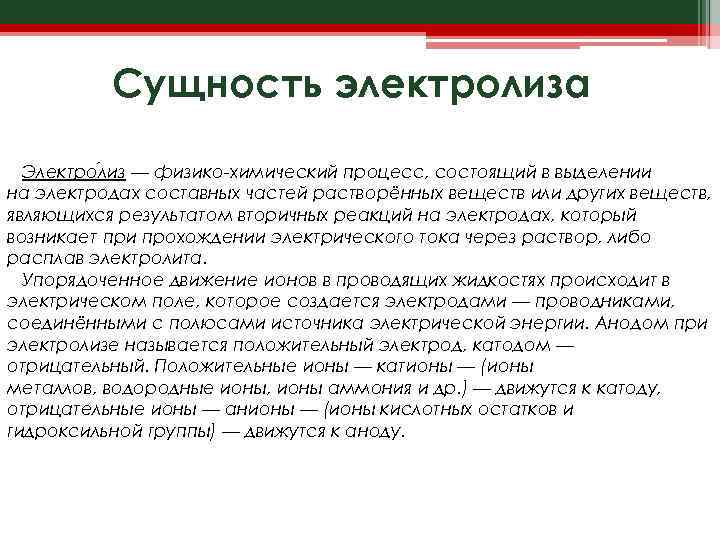 Сущность электролиза

Электро́лиз — физико-химический процесс, состоящий в выделении на электродах составных частей растворённых веществ или других веществ, являющихся результатом вторичных реакций на электродах, который возникает при прохождении электрического тока через раствор, либо расплав электролита.

Упорядоченное движение ионов в проводящих жидкостях происходит в электрическом поле, которое создается электродами — проводниками, соединёнными с полюсами источника электрической энергии. Анодом при электролизе называется положительный электрод, катодом — отрицательный. Положительные ионы — катионы — (ионы металлов, водородные ионы, ионы аммония и др.) — движутся к катоду, отрицательные ионы — анионы — (ионы кислотных остатков и гидроксильной группы) — движутся к аноду.